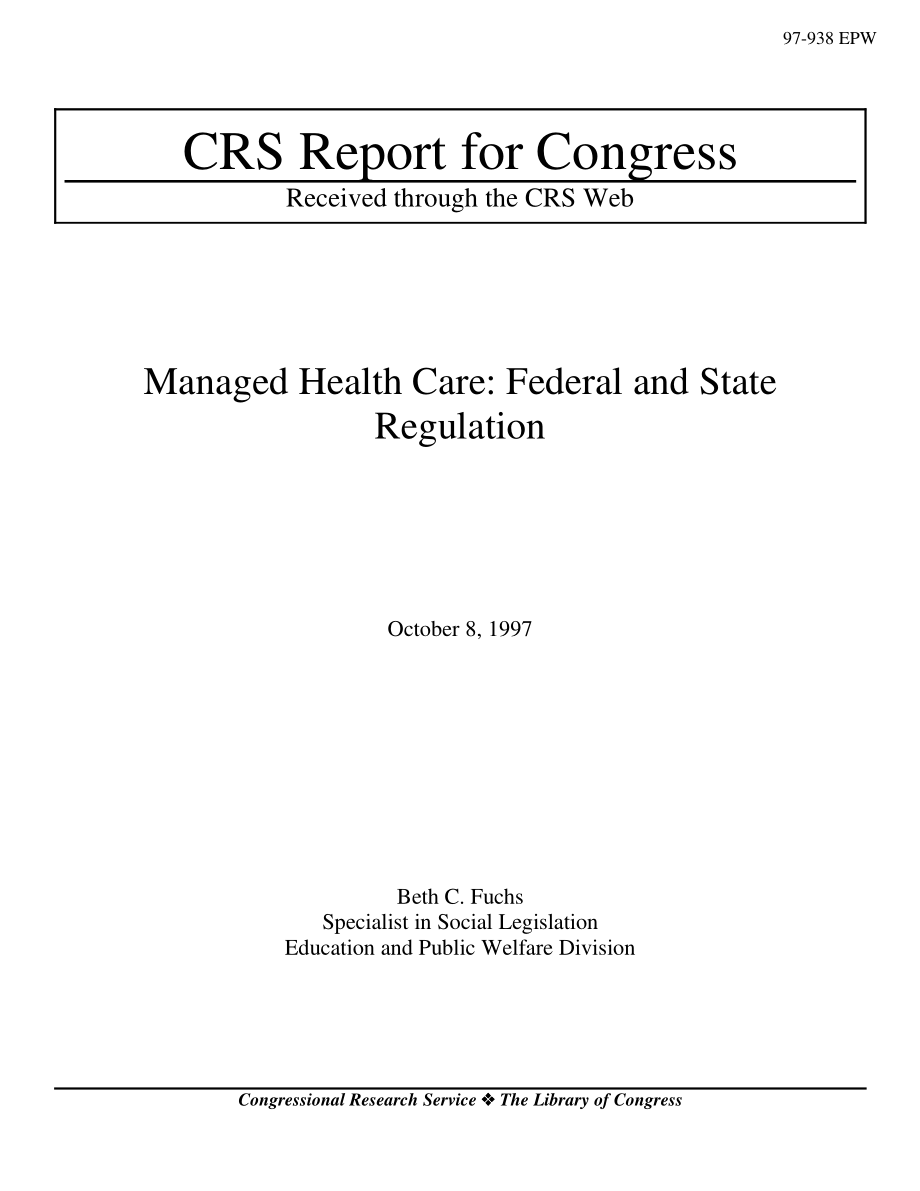 97-938 EPW

CRS Report for Congress

Received through the CRS Web

Managed Health Care: Federal and State Regulation

October 8, 1997

Beth C. Fuchs
Specialist in Social Legislation
Education and Public Welfare Division

Congressional Research Service ❖ The Library of Congress